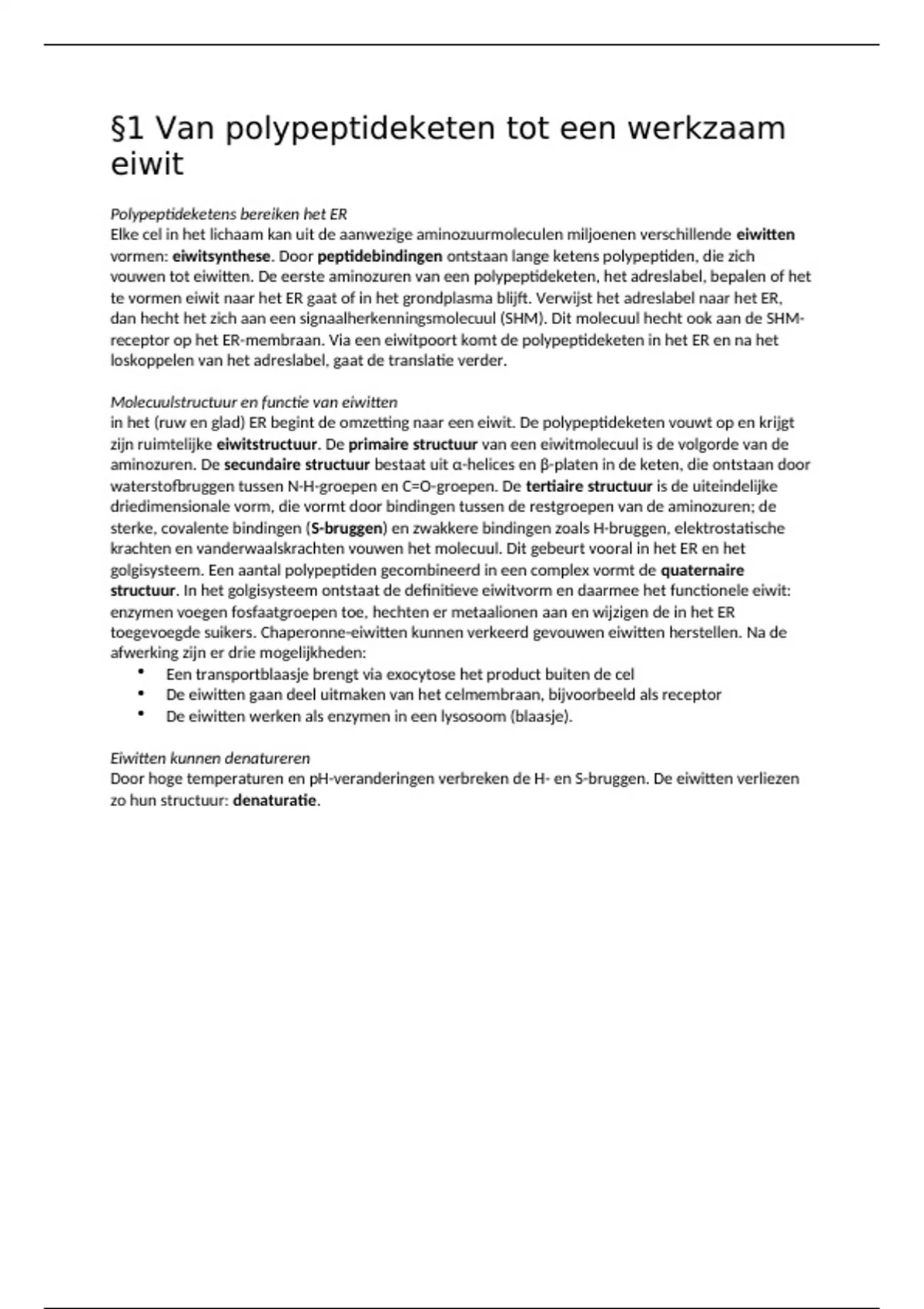 §1 Van polypeptideketen tot een werkzaam eiwit

Polypeptideketens bereiken het ER
Elke cel in het lichaam kan uit de aanwezige aminozuurmoleculen miljoenen verschillende eiwitten vormen: eiwitsynthese. Door peptidebindingen ontstaan lange ketens polypeptiden, die zich vouwen tot eiwitten. De eerste aminozuren van een polypeptideketen, het adreslabel, bepalen of het te vormen eiwit naar het ER gaat of in het grondplasma blijft. Verwijst het adreslabel naar het ER, dan hecht het zich aan een signaalherkenningsmolecuul (SHM). Dit molecuul hecht ook aan de SHM-receptor op het ER-membraan. Via een eiwitpoort komt de polypeptideketen in het ER en na het loskoppelen van het adreslabel, gaat de translatie verder.

Molecuulstructuur en functie van eiwitten
in het (ruw en glad) ER begint de omzetting naar een eiwit. De polypeptideketen vouwt op en krijgt zijn ruimtelijke eiwitstructuur. De primaire structuur van een eiwitmolecuul is de volgorde van de aminozuren. De secundaire structuur bestaat uit α-helices en β-platen in de keten, die ontstaan door waterstofbruggen tussen N-H-groepen en C=O-groepen. De tertiaire structuur is de uiteindelijke driedimensionale vorm, die vormt door bindingen tussen de restgroepen van de aminozuren; de sterke, covalente bindingen (S-bruggen) en zwakkere bindingen zoals H-bruggen, elektrostatische krachten en vanderwaalskrachten vouwen het molecuul. Dit gebeurt vooral in het ER en het golgisysteem. Een aantal polypeptiden gecombineerd in een complex vormt de quaternaire structuur. In het golgisysteem ontstaat de definitieve eiwitvorm en daarmee het functionele eiwit: enzymen voegen fosfaatgroepen toe, hechten er metaalionen aan en wijzigen de in het ER toegevoegde suikers. Chaperonne-eiwitten kunnen verkeerd gevouwen eiwitten herstellen. Na de afwerking zijn er drie mogelijkheden:
• Een transportblaasje brengt via exocytose het product buiten de cel
• De eiwitten gaan deel uitmaken van het celmembraan, bijvoorbeeld als receptor
• De eiwitten werken als enzymen in een lysosoom (blaasje).

Eiwitten kunnen denatureren
Door hoge temperaturen en pH-veranderingen verbreken de H- en S-bruggen. De eiwitten verliezen zo hun structuur: denaturatie.